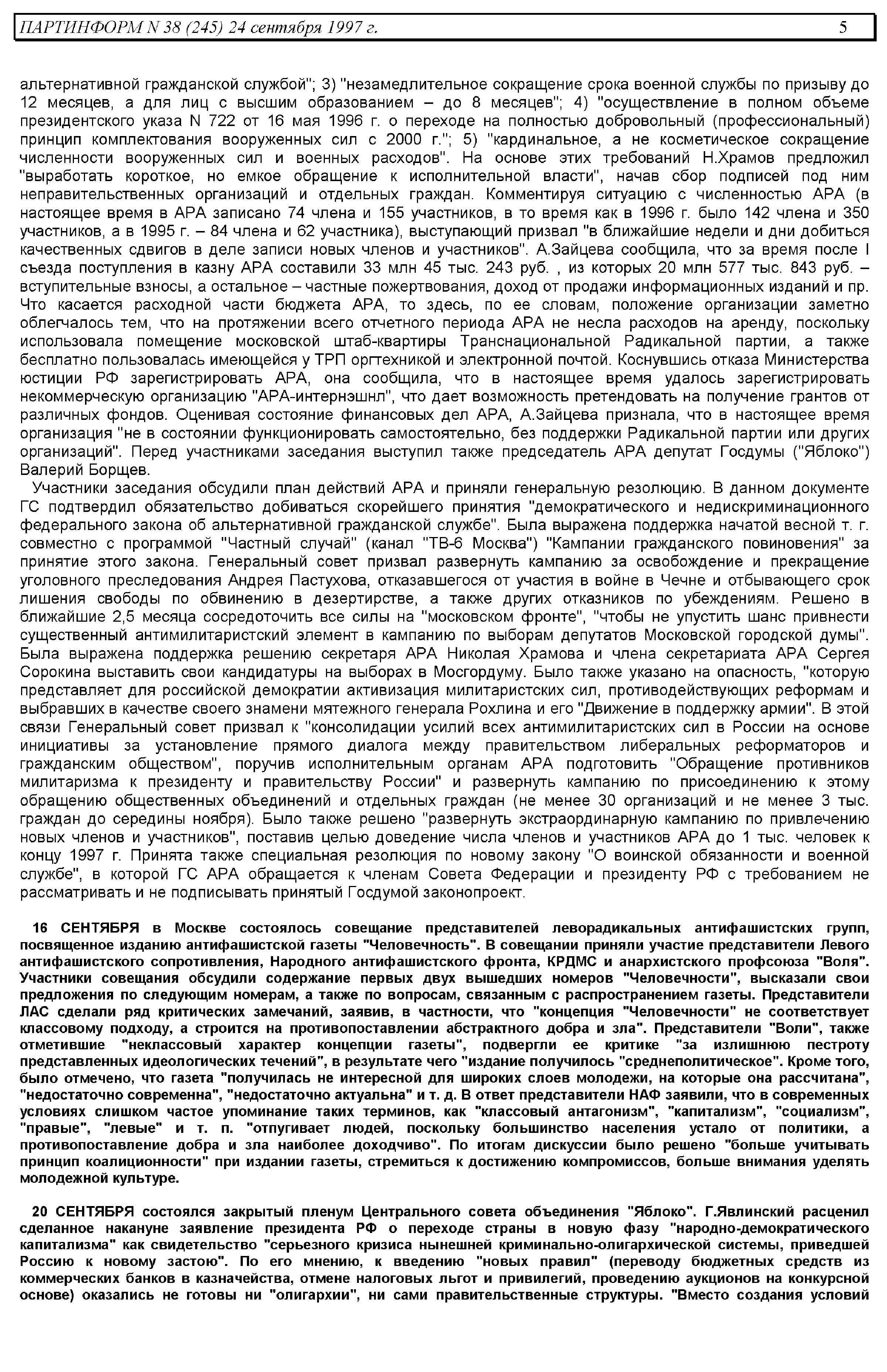 ПАРТИНФОРМ N 38 (245) 24 сентября 1997 г. 5

альтернативной гражданской службой"; 3) "незамедлительное сокращение срока военной службы по призыву до 12 месяцев, а для лиц с высшим образованием – до 8 месяцев"; 4) "осуществление в полном объеме президентского указа N 722 от 16 мая 1996 г. о переходе на полностью добровольный (профессиональный) принцип комплектования вооруженных сил с 2000 г."; 5) "кардинальное, а не косметическое сокращение численности вооруженных сил и военных расходов". На основе этих требований Н.Храмов предложил "выработать короткое, но емкое обращение к исполнительной власти", начав сбор подписей под ним неправительственных организаций и отдельных граждан. Комментируя ситуацию с численностью АРА (в настоящее время в АРА записано 74 члена и 155 участников, в то время как в 1996 г. было 142 члена и 350 участников, а в 1995 г. – 84 члена и 62 участника), выступающий призвал "в ближайшие недели и дни добиться качественных сдвигов в деле записи новых членов и участников". А.Зайцева сообщила, что за время после I съезда поступления в казну АРА составили 33 млн 45 тыс. 243 руб. , из которых 20 млн 577 тыс. 843 руб. – вступительные взносы, а остальное – частные пожертвования, доход от продажи информационных изданий и пр. Что касается расходной части бюджета АРА, то здесь, по ее словам, положение организации заметно облегчалось тем, что на протяжении всего отчетного периода АРА не несла расходов на аренду, поскольку использовала помещение московской штаб-квартиры Транснациональной Радикальной партии, а также бесплатно пользовалась имеющейся у ТРП оргтехникой и электронной почтой. Коснувшись отказа Министерства юстиции РФ зарегистрировать АРА, она сообщила, что в настоящее время удалось зарегистрировать некоммерческую организацию "АРА-интернэшнл", что дает возможность претендовать на получение грантов от различных фондов. Оценивая состояние финансовых дел АРА, А.Зайцева признала, что в настоящее время организация "не в состоянии функционировать самостоятельно, без поддержки Радикальной партии или других организаций". Перед участниками заседания выступил также председатель АРА депутат Госдумы ("Яблоко") Валерий Борщев.

Участники заседания обсудили план действий АРА и приняли генеральную резолюцию. В данном документе ГС подтвердил обязательство добиваться скорейшего принятия "демократического и недискриминационного федерального закона об альтернативной гражданской службе". Была выражена поддержка начатой весной т. г. совместно с программой "Частный случай" (канал "ТВ-6 Москва") "Кампании гражданского повиновения" за принятие этого закона. Генеральный совет призвал развернуть кампанию за освобождение и прекращение уголовного преследования Андрея Пастухова, отказавшегося от участия в войне в Чечне и отбывающего срок лишения свободы по обвинению в дезертирстве, а также других отказников по убеждениям. Решено в ближайшие 2,5 месяца сосредоточить все силы на "московском фронте", "чтобы не упустить шанс привнести существенный антимилитаристский элемент в кампанию по выборам депутатов Московской городской думы". Была выражена поддержка решению секретаря АРА Николая Храмова и члена секретариата АРА Сергея Сорокина выставить свои кандидатуры на выборах в Мосгордуму. Было также указано на опасность, "которую представляет для российской демократии активизация милитаристских сил, противодействующих реформам и выбравших в качестве своего знамени мятежного генерала Рохлина и его "Движение в поддержку армии". В этой связи Генеральный совет призвал к "консолидации усилий всех антимилитаристских сил в России на основе инициативы за установление прямого диалога между правительством либеральных реформаторов и гражданским обществом", поручив исполнительным органам АРА подготовить "Обращение противников милитаризма к президенту и правительству России" и развернуть кампанию по присоединению к этому обращению общественных объединений и отдельных граждан (не менее 30 организаций и не менее 3 тыс. граждан до середины ноября). Было также решено "развернуть экстраординарную кампанию по привлечению новых членов и участников", поставив целью доведение числа членов и участников АРА до 1 тыс. человек к концу 1997 г. Принята также специальная резолюция по новому закону "О воинской обязанности и военной службе", в которой ГС АРА обращается к членам Совета Федерации и президенту РФ с требованием не рассматривать и не подписывать принятый Госдумой законопроект.

16 СЕНТЯБРЯ в Москве состоялось совещание представителей леворадикальных антифашистских групп, посвященное изданию антифашистской газеты "Человечность". В совещании приняли участие представители Левого антифашистского сопротивления, Народного антифашистского фронта, КРДМС и анархистского профсоюза "Воля". Участники совещания обсудили содержание первых двух вышедших номеров "Человечности", высказали свои предложения по следующим номерам, а также по вопросам, связанным с распространением газеты. Представители ЛАС сделали ряд критических замечаний, заявив, в частности, что "концепция "Человечности" не соответствует классовому подходу, а строится на противопоставлении абстрактного добра и зла". Представители "Воли", также отметившие "неклассовый характер концепции газеты", подвергли ее критике "за излишнюю пестроту представленных идеологических течений", в результате чего "издание получилось "среднеполитическое". Кроме того, было отмечено, что газета "получилась не интересной для широких слоев молодежи, на которые она рассчитана", "недостаточно современна", "недостаточно актуальна" и т. д. В ответ представители НАФ заявили, что в современных условиях слишком частое упоминание таких терминов, как "классовый антагонизм", "капитализм", "социализм", "правые", "левые" и т. п. "отпугивает людей, поскольку большинство населения устало от политики, а противопоставление добра и зла наиболее доходчиво". По итогам дискуссии было решено "больше учитывать принцип коалиционности" при издании газеты, стремиться к достижению компромиссов, больше внимания уделять молодежной культуре.

20 СЕНТЯБРЯ состоялся закрытый пленум Центрального совета объединения "Яблоко". Г.Явлинский расценил сделанное накануне заявление президента РФ о переходе страны в новую фазу "народно-демократического капитализма" как свидетельство "серьезного кризиса нынешней криминально-олигархической системы, приведшей Россию к новому застою". По его мнению, к введению "новых правил" (переводу бюджетных средств из коммерческих банков в казначейства, отмене налоговых льгот и привилегий, проведению аукционов на конкурсной основе) оказались не готовы ни "олигархии", ни сами правительственные структуры. "Вместо создания условий